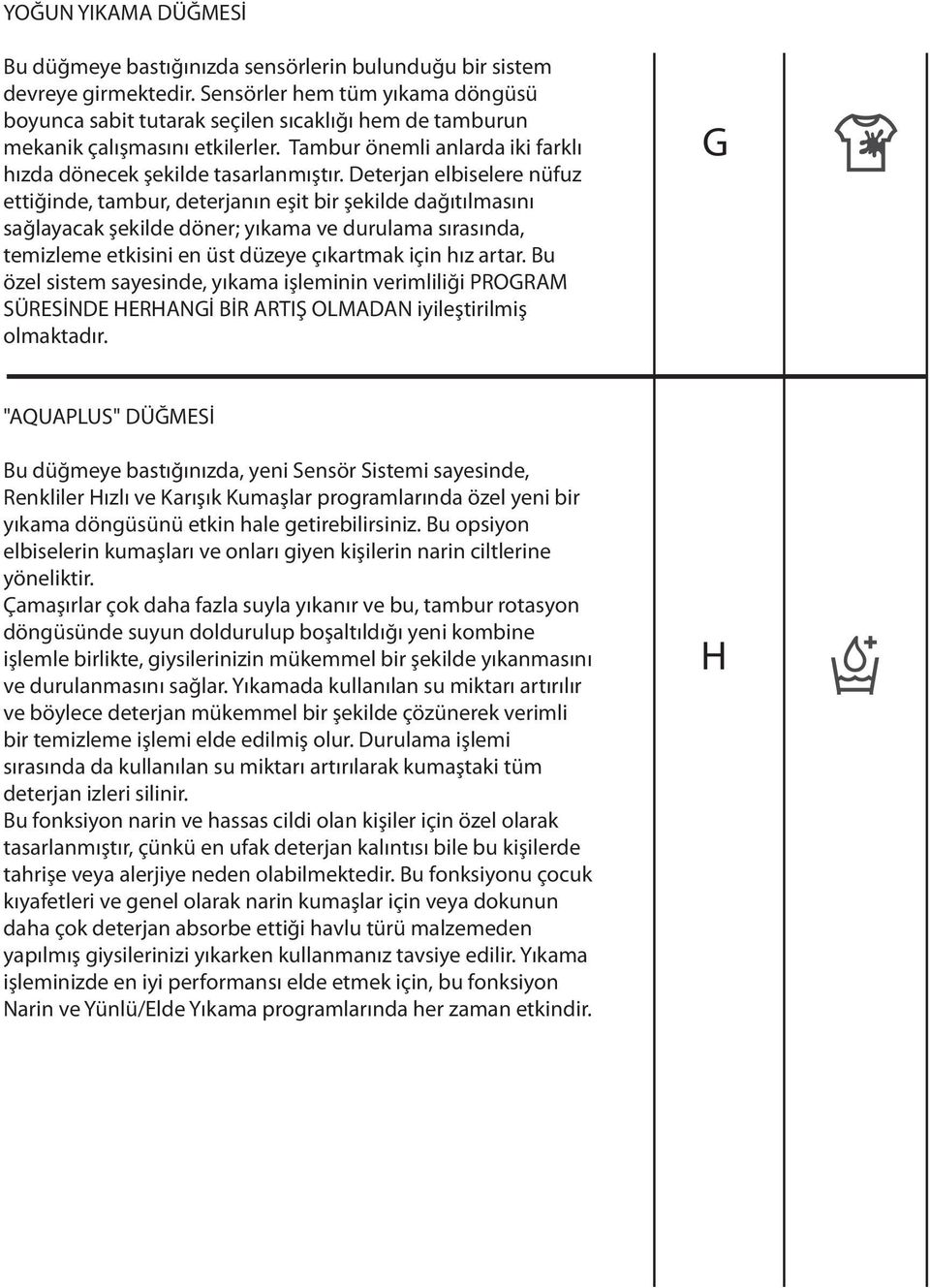 YOĞUN YIKAMA DÜĞMESİ

Bu düğmeye bastığınızda sensörlerin bulunduğu bir sistem devreye girmektedir. Sensörler hem tüm yıkama döngüsü boyunca sabit tutarak seçilen sıcaklığı hem de tamburun mekanik çalışmasını etkilerler. Tambur önemli anlarda iki farklı hızda dönecek şekilde tasarlanmıştır. Deterjan elbiselere nüfuz ettiğinde, tambur, deterjanın eşit bir şekilde dağıtılmasını sağlayacak şekilde döner; yıkama ve durulama sırasında, temizleme etkisini en üst düzeye çıkartmak için hız artar. Bu özel sistem sayesinde, yıkama işleminin verimliliği PROGRAM SÜRESİNDE HERHANGİ BİR ARTIŞ OLMADAN iyileştirilmiş olmaktadır.

G

"AQUAPLUS" DÜĞMESİ

Bu düğmeye bastığınızda, yeni Sensör Sistemi sayesinde, Renkliler Hızlı ve Karışık Kumaşlar programlarında özel yeni bir yıkama döngüsünü etkin hale getirebilirsiniz. Bu opsiyon elbiselerin kumaşları ve onları giyen kişilerin narin ciltlerine yöneliktir.
Çamaşırlar çok daha fazla suyla yıkanır ve bu, tambur rotasyon döngüsünde suyun doldurulup boşaltıldığı yeni kombine işlemle birlikte, giysilerinizin mükemmel bir şekilde yıkanmasını ve durulanmasını sağlar. Yıkamada kullanılan su miktarı artırılır ve böylece deterjan mükemmel bir şekilde çözünerek verimli bir temizleme işlemi elde edilmiş olur. Durulama işlemi sırasında da kullanılan su miktarı artırılarak kumaştaki tüm deterjan izleri silinir.
Bu fonksiyon narin ve hassas cildi olan kişiler için özel olarak tasarlanmıştır, çünkü en ufak deterjan kalıntısı bile bu kişilerde tahrişe veya alerjiye neden olabilmektedir. Bu fonksiyonu çocuk kıyafetleri ve genel olarak narin kumaşlar için veya dokunun daha çok deterjan absorbe ettiği havlu türü malzemeden yapılmış giysilerinizi yıkarken kullanmanız tavsiye edilir. Yıkama işleminizde en iyi performansı elde etmek için, bu fonksiyon Narin ve Yünlü/Elde Yıkama programlarında her zaman etkindir.

H